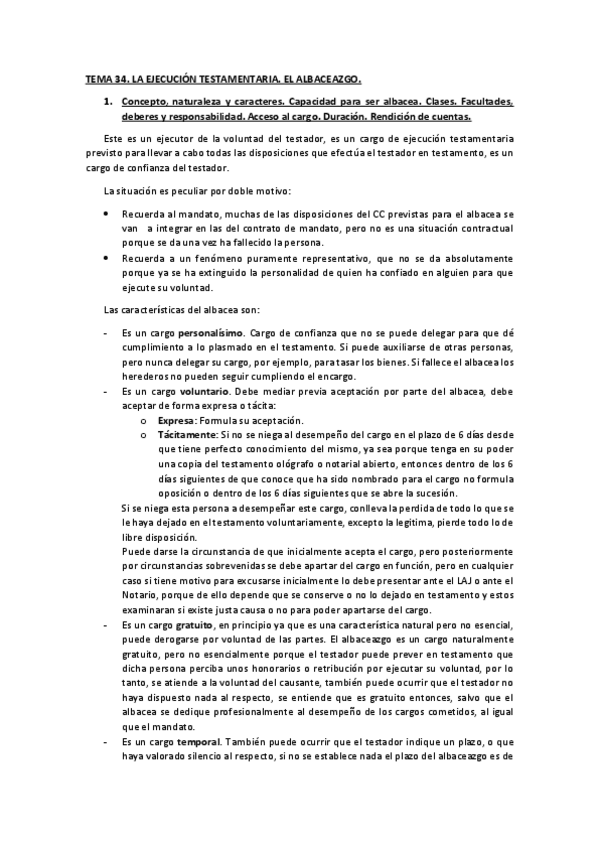 TEMA 34. LA EJECUCIÓN TESTAMENTARIA. EL ALBACEAZGO.

1. Concepto, naturaleza y caracteres. Capacidad para ser albacea. Clases. Facultades, deberes y responsabilidad. Acceso al cargo. Duración. Rendición de cuentas.

Este es un ejecutor de la voluntad del testador, es un cargo de ejecución testamentaria previsto para llevar a cabo todas las disposiciones que efectúa el testador en testamento, es un cargo de confianza del testador.

La situación es peculiar por doble motivo:

• Recuerda al mandato, muchas de las disposiciones del CC previstas para el albacea se van a integrar en las del contrato de mandato, pero no es una situación contractual porque se da una vez ha fallecido la persona.
• Recuerda a un fenómeno puramente representativo, que no se da absolutamente porque ya se ha extinguido la personalidad de quien ha confiado en alguien para que ejecute su voluntad.

Las características del albacea son:

- Es un cargo personalísimo. Cargo de confianza que no se puede delegar para que dé cumplimiento a lo plasmado en el testamento. Si puede auxiliarse de otras personas, pero nunca delegar su cargo, por ejemplo, para tasar los bienes. Si fallece el albacea los herederos no pueden seguir cumpliendo el encargo.
- Es un cargo voluntario. Debe mediar previa aceptación por parte del albacea, debe aceptar de forma expresa o tácita:
  o Expresa: Formula su aceptación.
  o Tácitamente: Si no se niega al desempeño del cargo en el plazo de 6 días desde que tiene perfecto conocimiento del mismo, ya sea porque tenga en su poder una copia del testamento ológrafo o notarial abierto, entonces dentro de los 6 días siguientes de que conoce que ha sido nombrado para el cargo no formula oposición o dentro de los 6 días siguientes que se abre la sucesión.
  Si se niega esta persona a desempeñar este cargo, conlleva la perdida de todo lo que se le haya dejado en el testamento voluntariamente, excepto la legitima, pierde todo lo de libre disposición.
  Puede darse la circunstancia de que inicialmente acepta el cargo, pero posteriormente por circunstancias sobrevenidas se debe apartar del cargo en función, pero en cualquier caso si tiene motivo para excusarse inicialmente lo debe presentar ante el LAJ o ante el Notario, porque de ello depende que se conserve o no lo dejado en testamento y estos examinaran si existe justa causa o no para poder apartarse del cargo.
- Es un cargo gratuito, en principio ya que es una característica natural pero no esencial, puede derogarse por voluntad de las partes. El albaceazgo es un cargo naturalmente gratuito, pero no esencialmente porque el testador puede prever en testamento que dicha persona perciba unos honorarios o retribución por ejecutar su voluntad, por lo tanto, se atiende a la voluntad del causante, también puede ocurrir que el testador no haya dispuesto nada al respecto, se entiende que es gratuito entonces, salvo que el albacea se dedique profesionalmente al desempeño de los cargos cometidos, al igual que el mandato.
- Es un cargo temporal. También puede ocurrir que el testador indique un plazo, o que haya valorado silencio al respecto, si no se establece nada el plazo del albaceazgo es de